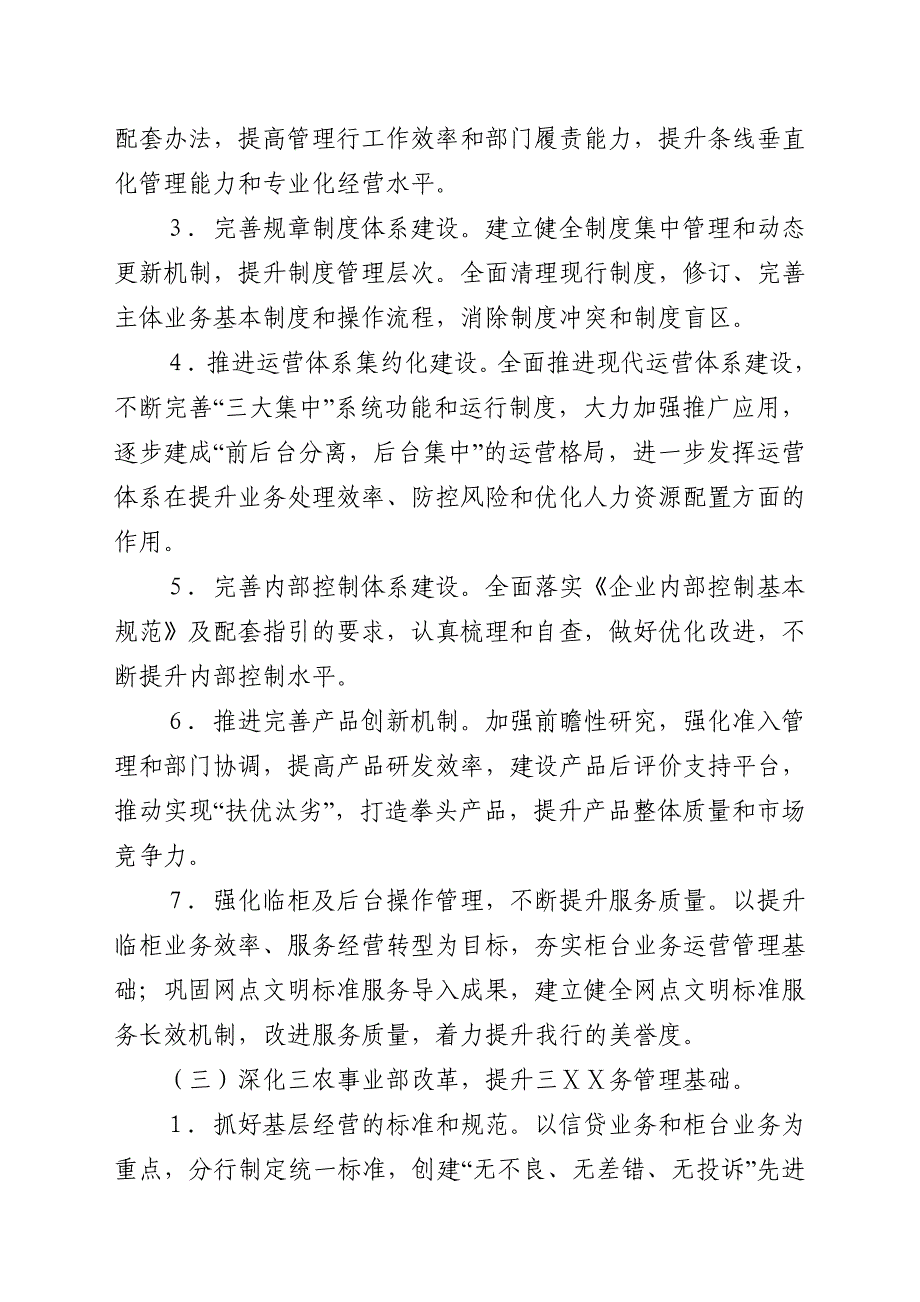 配套办法，提高管理行工作效率和部门履责能力，提升条线垂直化管理能力和专业化经营水平。

3．完善规章制度体系建设。建立健全制度集中管理和动态更新机制，提升制度管理层次。全面清理现行制度，修订、完善主体业务基本制度和操作流程，消除制度冲突和制度盲区。

4．推进运营体系集约化建设。全面推进现代运营体系建设，不断完善“三大集中”系统功能和运行制度，大力加强推广应用，逐步建成“前后台分离，后台集中”的运营格局，进一步发挥运营体系在提升业务处理效率、防控风险和优化人力资源配置方面的作用。

5．完善内部控制体系建设。全面落实《企业内部控制基本规范》及配套指引的要求，认真梳理和自查，做好优化改进，不断提升内部控制水平。

6．推进完善产品创新机制。加强前瞻性研究，强化准入管理和部门协调，提高产品研发效率，建设产品后评价支持平台，推动实现“扶优汰劣”，打造拳头产品，提升产品整体质量和市场竞争力。

7．强化临柜及后台操作管理，不断提升服务质量。以提升临柜业务效率、服务经营转型为目标，夯实柜台业务运营管理基础；巩固网点文明标准服务导入成果，建立健全网点文明标准服务长效机制，改进服务质量，着力提升我行的美誉度。

（三）深化三农事业部改革，提升三ＸＸ务管理基础。

1．抓好基层经营的标准和规范。以信贷业务和柜台业务为重点，分行制定统一标准，创建“无不良、无差错、无投诉”先进